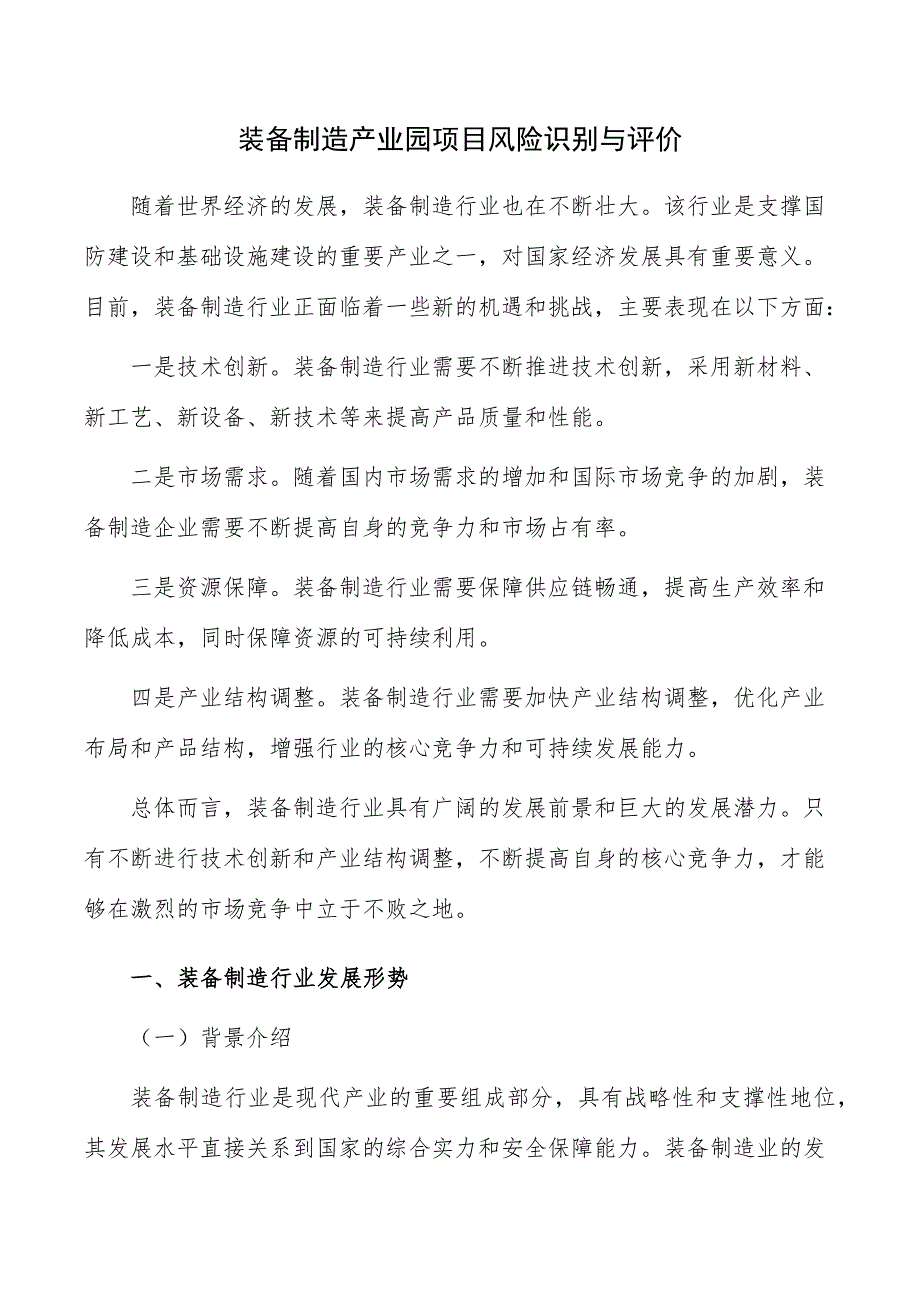 装备制造产业园项目风险识别与评价

随着世界经济的发展，装备制造行业也在不断壮大。该行业是支撑国防建设和基础设施建设的重要产业之一，对国家经济发展具有重要意义。目前，装备制造行业正面临着一些新的机遇和挑战，主要表现在以下方面：

一是技术创新。装备制造行业需要不断推进技术创新，采用新材料、新工艺、新设备、新技术等来提高产品质量和性能。

二是市场需求。随着国内市场需求的增加和国际市场竞争的加剧，装备制造企业需要不断提高自身的竞争力和市场占有率。

三是资源保障。装备制造行业需要保障供应链畅通，提高生产效率和降低成本，同时保障资源的可持续利用。

四是产业结构调整。装备制造行业需要加快产业结构调整，优化产业布局和产品结构，增强行业的核心竞争力和可持续发展能力。

总体而言，装备制造行业具有广阔的发展前景和巨大的发展潜力。只有不断进行技术创新和产业结构调整，不断提高自身的核心竞争力，才能够在激烈的市场竞争中立于不败之地。

一、装备制造行业发展形势

（一）背景介绍

装备制造行业是现代产业的重要组成部分，具有战略性和支撑性地位，其发展水平直接关系到国家的综合实力和安全保障能力。装备制造业的发